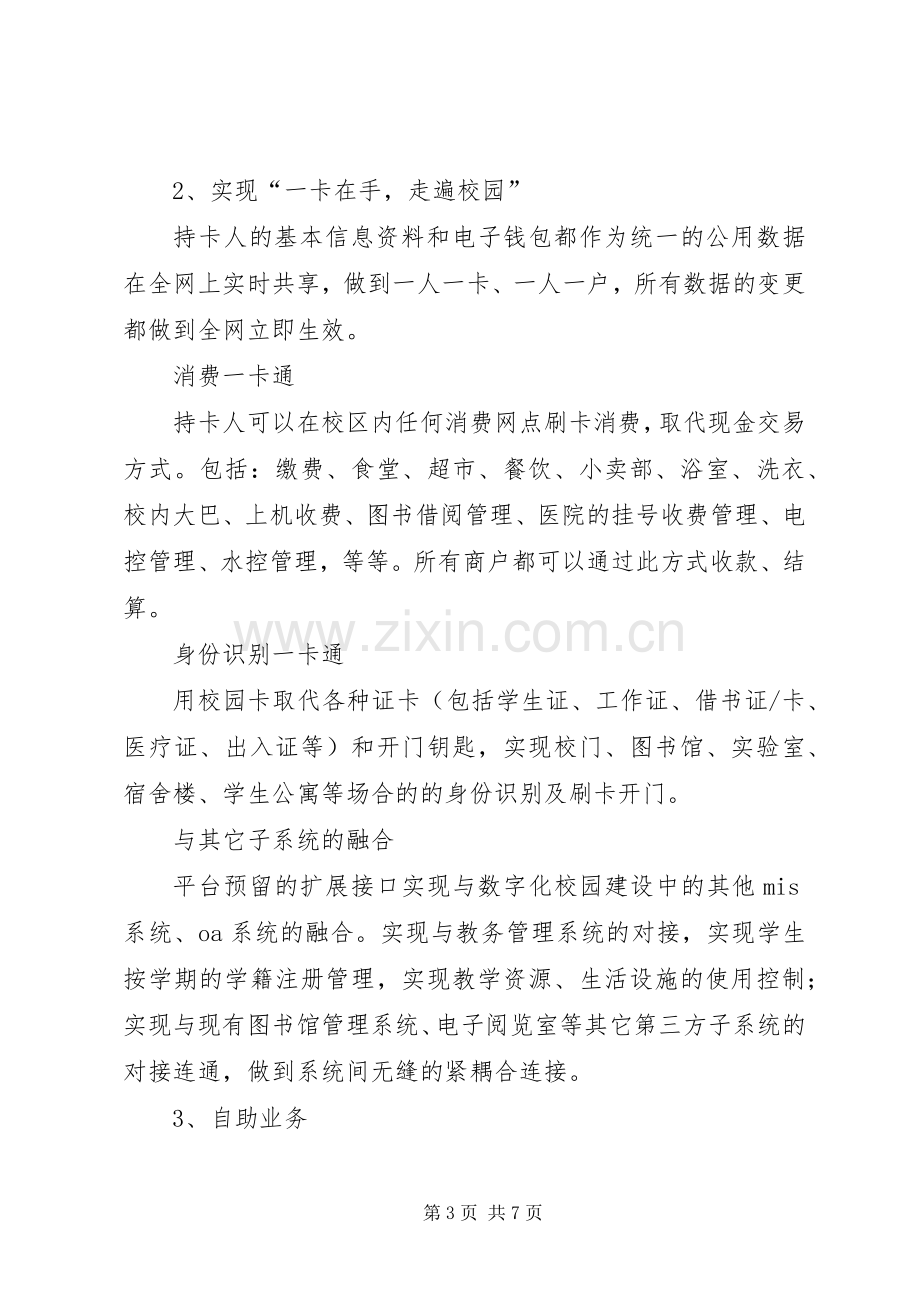 2、实现“一卡在手，走遍校园”

持卡人的基本信息资料和电子钱包都作为统一的公用数据在全网上实时共享，做到一人一卡、一人一户，所有数据的变更都做到全网立即生效。

消费一卡通

持卡人可以在校区内任何消费网点刷卡消费，取代现金交易方式。包括：缴费、食堂、超市、餐饮、小卖部、浴室、洗衣、校内大巴、上机收费、图书借阅管理、医院的挂号收费管理、电控管理、水控管理，等等。所有商户都可以通过此方式收款、结算。

身份识别一卡通

用校园卡取代各种证卡（包括学生证、工作证、借书证/卡、医疗证、出入证等）和开门钥匙，实现校门、图书馆、实验室、宿舍楼、学生公寓等场合的的身份识别及刷卡开门。

与其它子系统的融合

平台预留的扩展接口实现与数字化校园建设中的其他mis系统、oa系统的融合。实现与教务管理系统的对接，实现学生按学期的学籍注册管理，实现教学资源、生活设施的使用控制；实现与现有图书馆管理系统、电子阅览室等其它第三方子系统的对接连通，做到系统间无缝的紧耦合连接。

3、自助业务

第3页 共7页

www.zixin.com.cn